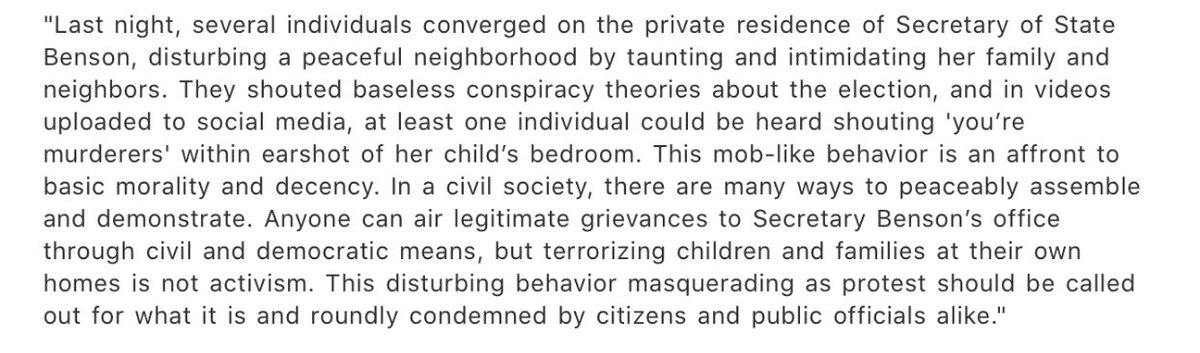 "Last night, several individuals converged on the private residence of Secretary of State Benson, disturbing a peaceful neighborhood by taunting and intimidating her family and neighbors. They shouted baseless conspiracy theories about the election, and in videos uploaded to social media, at least one individual could be heard shouting 'you're murderers' within earshot of her child's bedroom. This mob-like behavior is an affront to basic morality and decency. In a civil society, there are many ways to peaceably assemble and demonstrate. Anyone can air legitimate grievances to Secretary Benson's office through civil and democratic means, but terrorizing children and families at their own homes is not activism. This disturbing behavior masquerading as protest should be called out for what it is and roundly condemned by citizens and public officials alike."